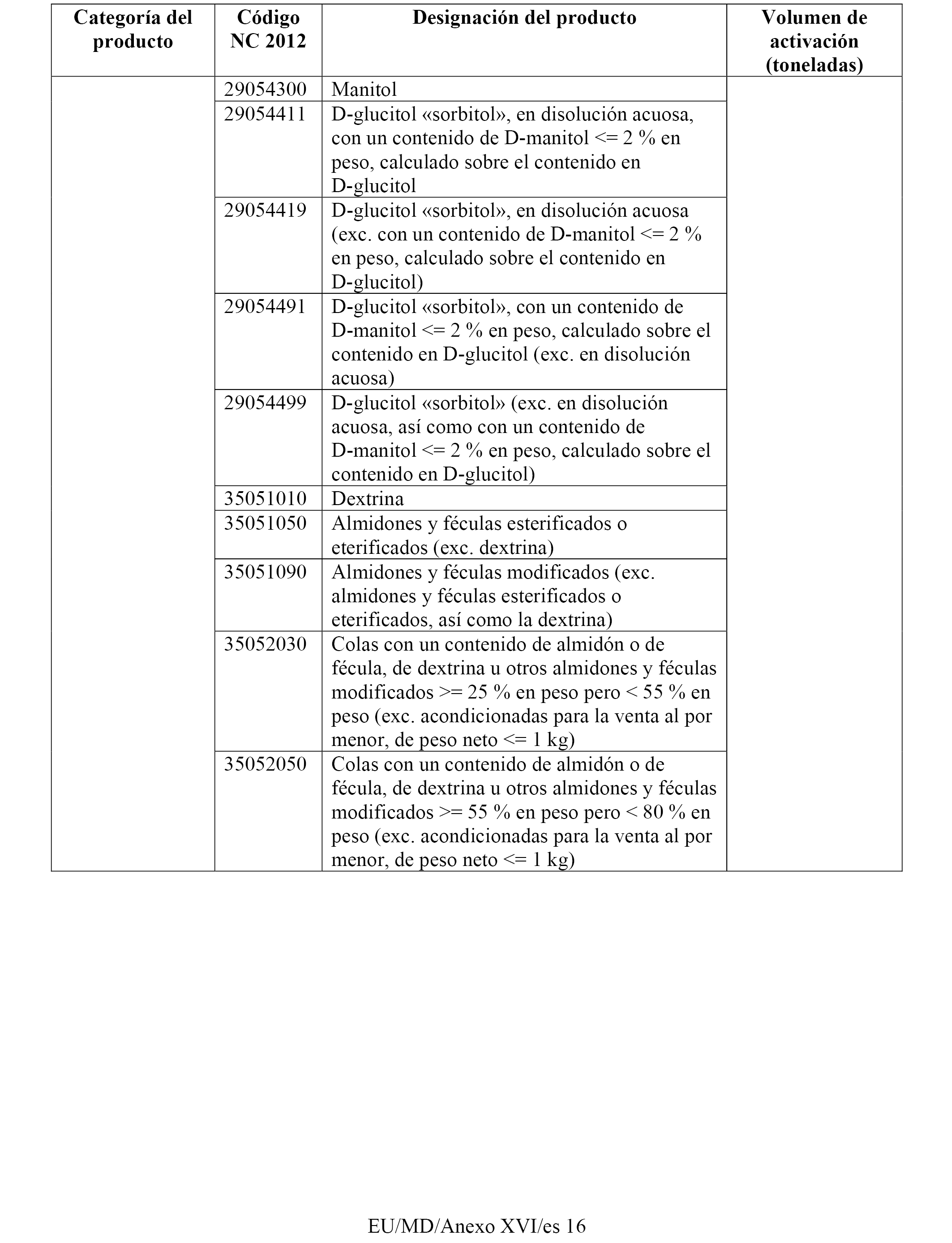 | Categoría del producto | Código NC 2012 | Designación del producto | Volumen de activación (toneladas) |
|---|---|---|---|
| | 29054300 | Manitol | |
| | 29054411 | D-glucitol «sorbitol», en disolución acuosa, con un contenido de D-manitol <= 2 % en peso, calculado sobre el contenido en D-glucitol | |
| | 29054419 | D-glucitol «sorbitol», en disolución acuosa (exc. con un contenido de D-manitol <= 2 % en peso, calculado sobre el contenido en D-glucitol) | |
| | 29054491 | D-glucitol «sorbitol», con un contenido de D-manitol <= 2 % en peso, calculado sobre el contenido en D-glucitol (exc. en disolución acuosa) | |
| | 29054499 | D-glucitol «sorbitol» (exc. en disolución acuosa, así como con un contenido de D-manitol <= 2 % en peso, calculado sobre el contenido en D-glucitol) | |
| | 35051010 | Dextrina | |
| | 35051050 | Almidones y féculas esterificados o eterificados (exc. dextrina) | |
| | 35051090 | Almidones y féculas modificados (exc. almidones y féculas esterificados o eterificados, así como la dextrina) | |
| | 35052030 | Colas con un contenido de almidón o de fécula, de dextrina u otros almidones y féculas modificados >= 25 % en peso pero < 55 % en peso (exc. acondicionadas para la venta al por menor, de peso neto <= 1 kg) | |
| | 35052050 | Colas con un contenido de almidón o de fécula, de dextrina u otros almidones y féculas modificados >= 55 % en peso pero < 80 % en peso (exc. acondicionadas para la venta al por menor, de peso neto <= 1 kg) | |

EU/MD/Anexo XVI/es 16